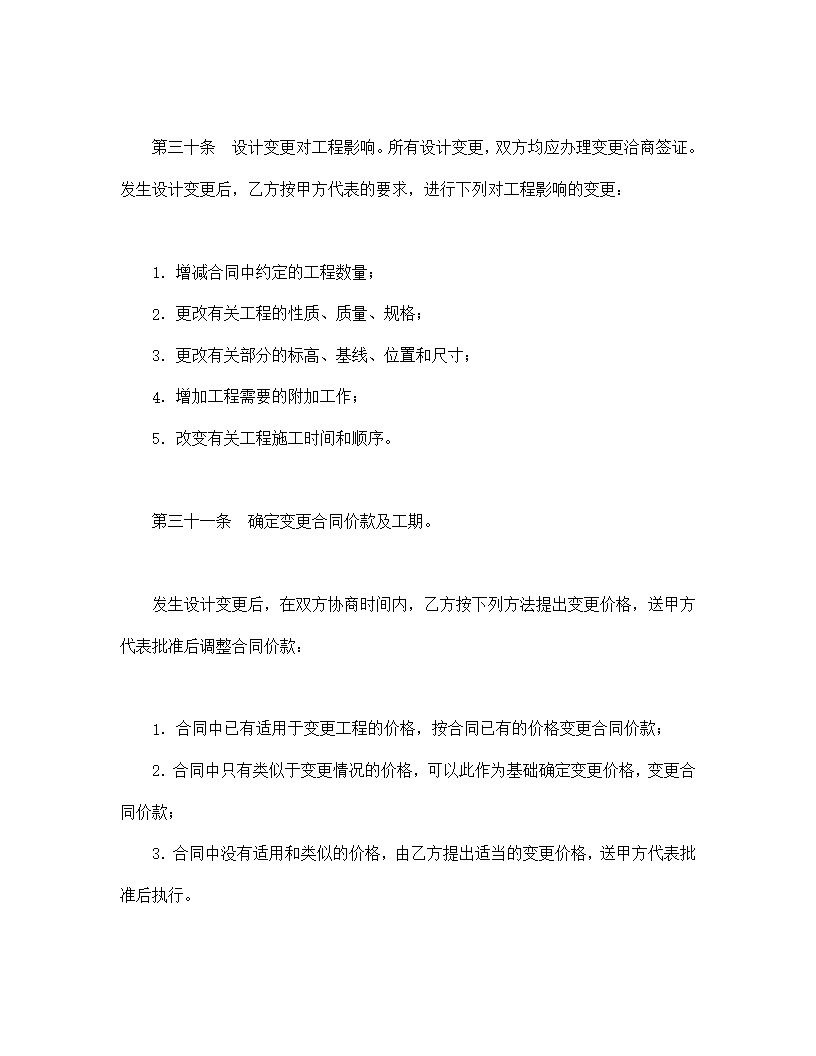 第三十条　设计变更对工程影响。所有设计变更，双方均应办理变更洽商签证。发生设计变更后，乙方按甲方代表的要求，进行下列对工程影响的变更：

1. 增减合同中约定的工程数量；

2. 更改有关工程的性质、质量、规格；

3. 更改有关部分的标高、基线、位置和尺寸；

4. 增加工程需要的附加工作；

5. 改变有关工程施工时间和顺序。

第三十一条　确定变更合同价款及工期。

发生设计变更后，在双方协商时间内，乙方按下列方法提出变更价格，送甲方代表批准后调整合同价款：

1. 合同中已有适用于变更工程的价格，按合同已有的价格变更合同价款；

2. 合同中只有类似于变更情况的价格，可以此作为基础确定变更价格，变更合同价款；

3. 合同中没有适用和类似的价格，由乙方提出适当的变更价格，送甲方代表批准后执行。